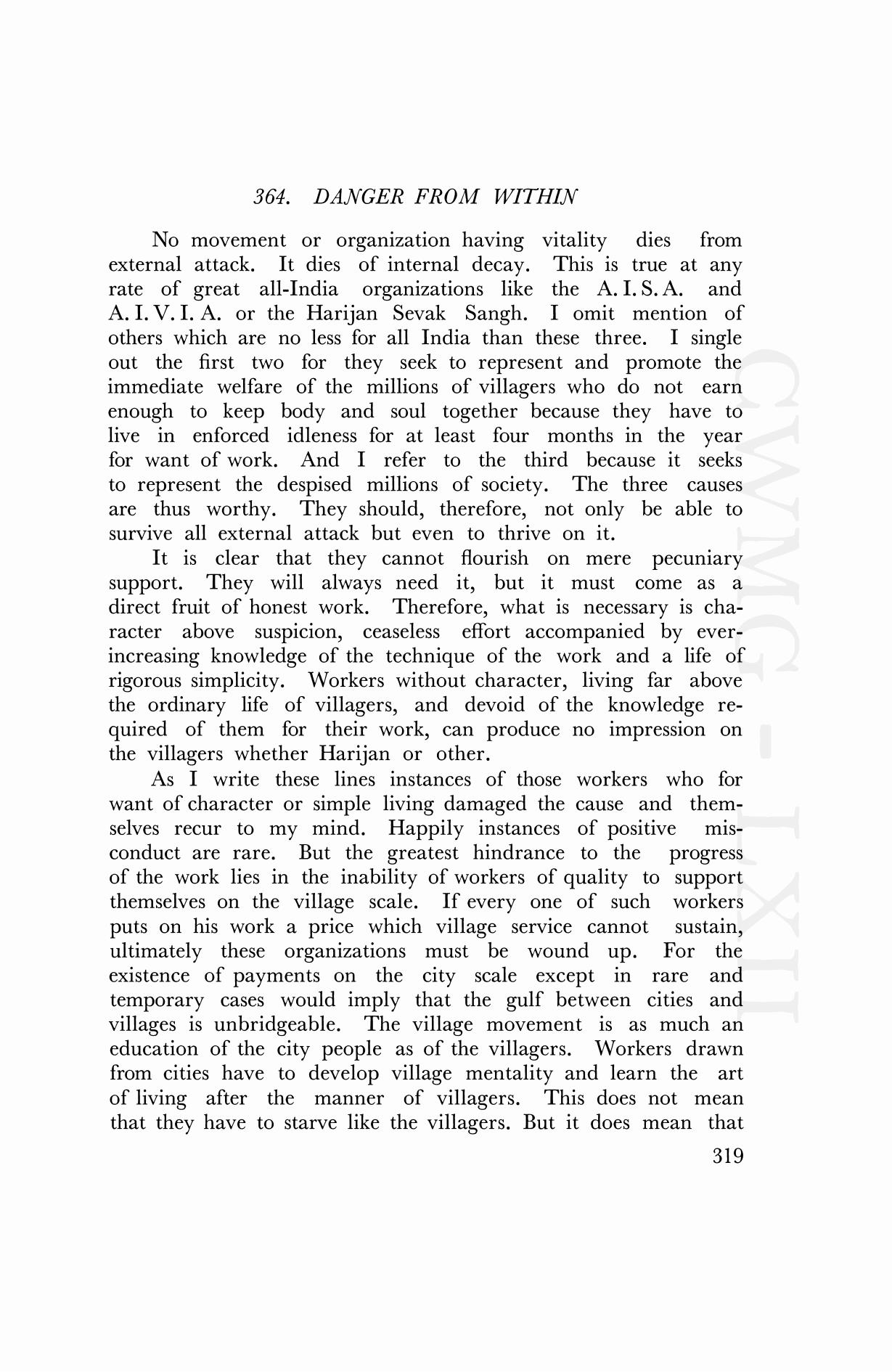 364. DANGER FROM WITHIN

No movement or organization having vitality dies from external attack. It dies of internal decay. This is true at any rate of great all-India organizations like the A. I. S. A. and A. I. V. I. A. or the Harijan Sevak Sangh. I omit mention of others which are no less for all India than these three. I single out the first two for they seek to represent and promote the immediate welfare of the millions of villagers who do not earn enough to keep body and soul together because they have to live in enforced idleness for at least four months in the year for want of work. And I refer to the third because it seeks to represent the despised millions of society. The three causes are thus worthy. They should, therefore, not only be able to survive all external attack but even to thrive on it.

It is clear that they cannot flourish on mere pecuniary support. They will always need it, but it must come as a direct fruit of honest work. Therefore, what is necessary is character above suspicion, ceaseless effort accompanied by ever-increasing knowledge of the technique of the work and a life of rigorous simplicity. Workers without character, living far above the ordinary life of villagers, and devoid of the knowledge required of them for their work, can produce no impression on the villagers whether Harijan or other.

As I write these lines instances of those workers who for want of character or simple living damaged the cause and themselves recur to my mind. Happily instances of positive misconduct are rare. But the greatest hindrance to the progress of the work lies in the inability of workers of quality to support themselves on the village scale. If every one of such workers puts on his work a price which village service cannot sustain, ultimately these organizations must be wound up. For the existence of payments on the city scale except in rare and temporary cases would imply that the gulf between cities and villages is unbridgeable. The village movement is as much an education of the city people as of the villagers. Workers drawn from cities have to develop village mentality and learn the art of living after the manner of villagers. This does not mean that they have to starve like the villagers. But it does mean that

319

CWMG - LXII